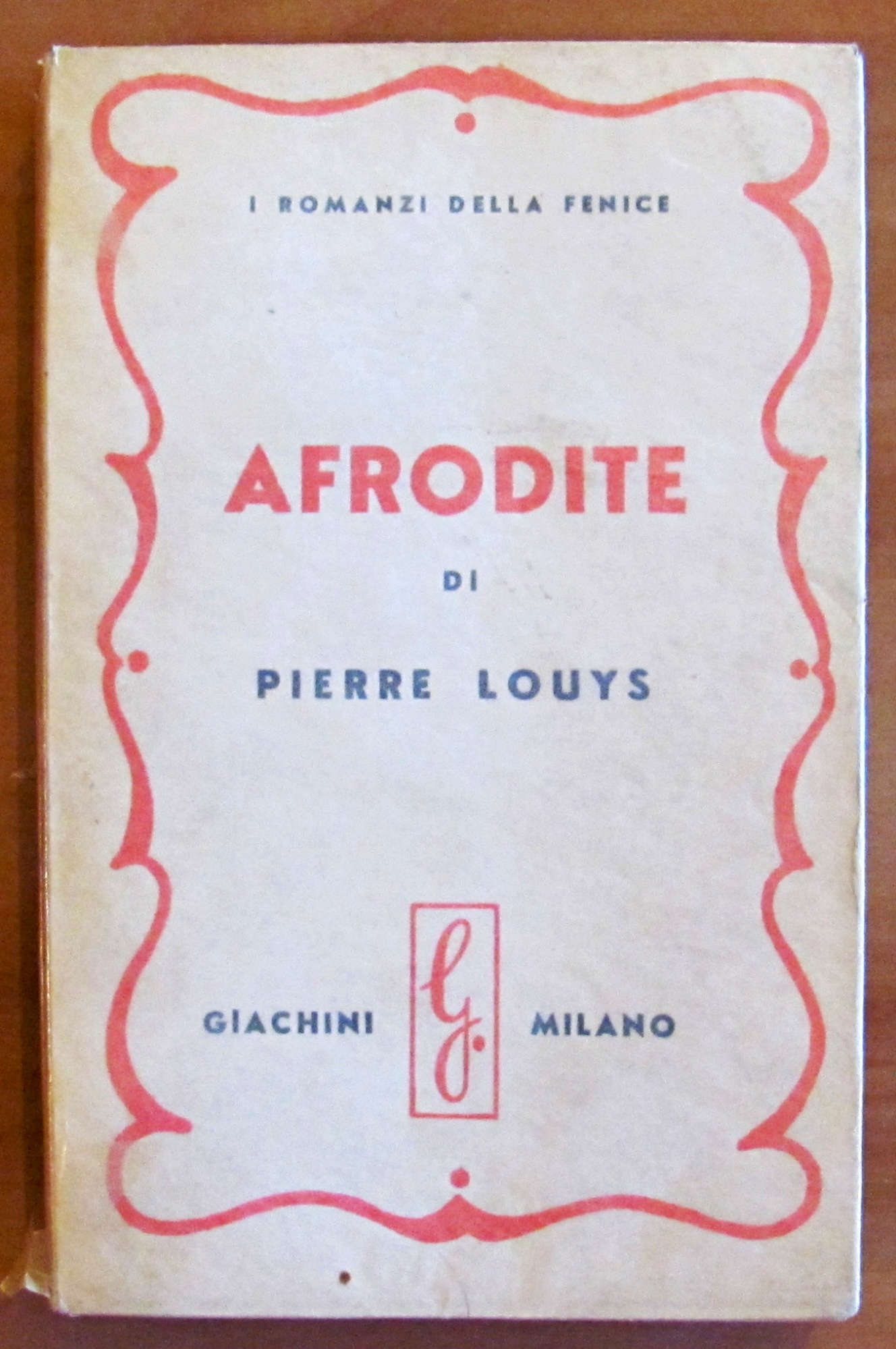 I ROMANZI DELLA FENICE

AFRODITE

DI

PIERRE LOUYS

GIACHINI G. MILANO